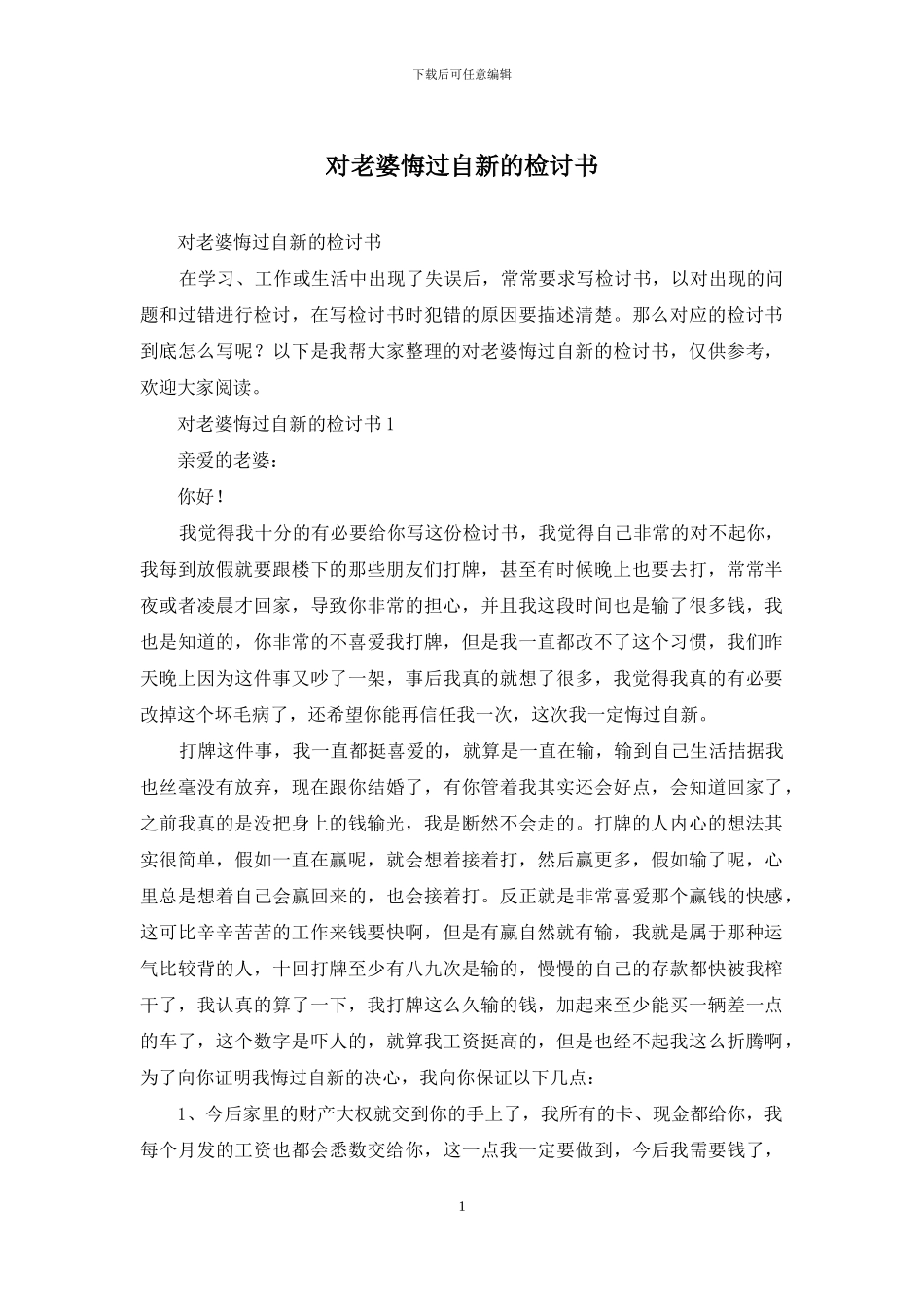 下载后可任意编辑

对老婆悔过自新的检讨书

对老婆悔过自新的检讨书

在学习、工作或生活中出现了失误后，常常要求写检讨书，以对出现的问题和过错进行检讨，在写检讨书时犯错的原因要描述清楚。那么对应的检讨书到底怎么写呢？以下是我帮大家整理的对老婆悔过自新的检讨书，仅供参考，欢迎大家阅读。

对老婆悔过自新的检讨书 1

亲爱的老婆：

你好！

我觉得我十分的有必要给你写这份检讨书，我觉得自己非常的对不起你，我每到放假就要跟楼下的那些朋友们打牌，甚至有时候晚上也要去打，常常半夜或者凌晨才回家，导致你非常的担心，并且我这段时间也是输了很多钱，我也是知道的，你非常的不喜爱我打牌，但是我一直都改不了这个习惯，我们昨天晚上因为这件事又吵了一架，事后我真的就想了很多，我觉得我真的有必要改掉这个坏毛病了，还希望你能再信任我一次，这次我一定悔过自新。

打牌这件事，我一直都挺喜爱的，就算是一直在输，输到自己生活拮据我也丝毫没有放弃，现在跟你结婚了，有你管着我其实还会好点，会知道回家了，之前我真的是没把身上的钱输光，我是断然不会走的。打牌的人内心的想法其实很简单，假如一直在赢呢，就会想着接着打，然后赢更多，假如输了呢，心里总是想着自己会赢回来的，也会接着打。反正就是非常喜爱那个赢钱的快感，这可比辛辛苦苦的工作来钱要快啊，但是有赢自然就有输，我就是属于那种运气比较背的人，十回打牌至少有八九次是输的，慢慢的自己的存款都快被我榨干了，我认真的算了一下，我打牌这么久输的钱，加起来至少能买一辆差一点的车了，这个数字是吓人的，就算我工资挺高的，但是也经不起我这么折腾啊，为了向你证明我悔过自新的决心，我向你保证以下几点：

1、今后家里的财产大权就交到你的手上了，我所有的卡、现金都给你，我每个月发的工资也都会悉数交给你，这一点我一定要做到，今后我需要钱了，

1